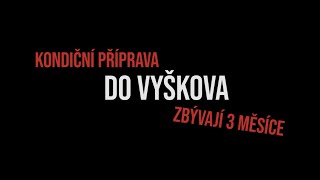 KONDIČNÍ PŘÍPRAVA
DO VYŠKOVA
ZBÝVAJÍ 3 MĚSÍCE